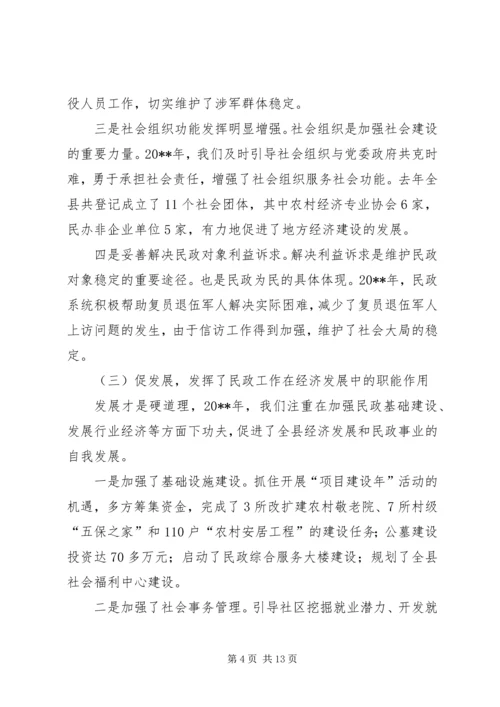 役人员工作，切实维护了涉军群体稳定。

三是社会组织功能发挥明显增强。社会组织是加强社会建设的重要力量。20**年，我们及时引导社会组织与党委政府共克时难，勇于承担社会责任，增强了社会组织服务社会功能。去年全县共登记成立了11个社会团体，其中农村经济专业协会6家，民办非企业单位5家，有力地促进了地方经济建设的发展。

四是妥善解决民政对象利益诉求。解决利益诉求是维护民政对象稳定的重要途径。也是民政为民的具体体现。20**年，民政系统积极帮助复员退伍军人解决实际困难，减少了复员退伍军人上访问题的发生，由于信访工作得到加强，维护了社会大局的稳定。

（三）促发展，发挥了民政工作在经济发展中的职能作用

发展才是硬道理，20**年，我们注重在加强民政基础建设、发展行业经济等方面下功夫，促进了全县经济发展和民政事业的自我发展。

一是加强了基础设施建设。抓住开展“项目建设年”活动的机遇，多方筹集资金，完成了3所改扩建农村敬老院、7所村级“五保之家”和110户“农村安居工程”的建设任务；公墓建设投资达70多万元；启动了民政综合服务大楼建设；规划了全县社会福利中心建设。

二是加强了社会事务管理。引导社区挖掘就业潜力、开发就

第4页 共13页